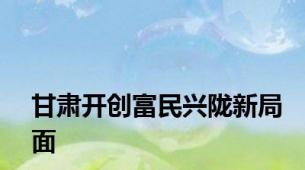 甘肃开创富民兴陇新局面